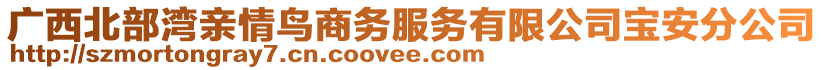 广西北部湾亲情鸟商务服务有限公司宝安分公司
http://szmortongray7.cn.coovee.com